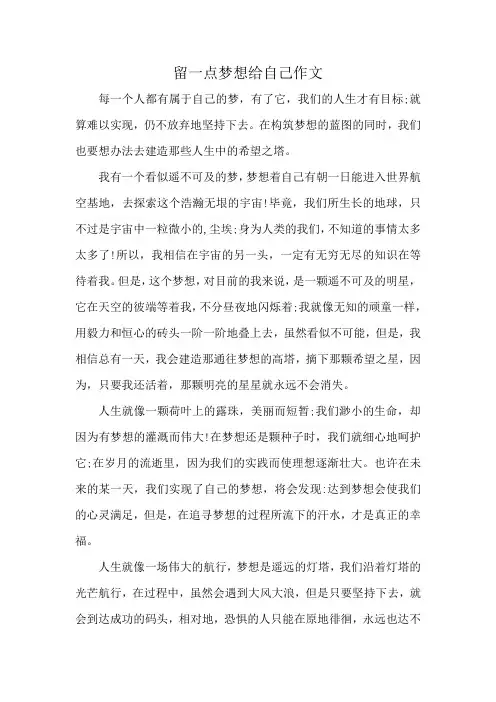 留一点梦想给自己作文

每一个人都有属于自己的梦，有了它，我们的人生才有目标;就算难以实现，仍不放弃地坚持下去。在构筑梦想的蓝图的同时，我们也要想办法去建造那些人生中的希望之塔。

我有一个看似遥不可及的梦，梦想着自己有朝一日能进入世界航空基地，去探索这个浩瀚无垠的宇宙!毕竟，我们所生长的地球，只不过是宇宙中一粒微小的,尘埃;身为人类的我们，不知道的事情太多太多了!所以，我相信在宇宙的另一头，一定有无穷无尽的知识在等待着我。但是，这个梦想，对目前的我来说，是一颗遥不可及的明星，它在天空的彼端等着我，不分昼夜地闪烁着;我就像无知的顽童一样，用毅力和恒心的砖头一阶一阶地叠上去，虽然看似不可能，但是，我相信总有一天，我会建造那通往梦想的高塔，摘下那颗希望之星，因为，只要我还活着，那颗明亮的星星就永远不会消失。

人生就像一颗荷叶上的露珠，美丽而短暂;我们渺小的生命，却因为有梦想的灌溉而伟大!在梦想还是颗种子时，我们就细心地呵护它;在岁月的流逝里，因为我们的实践而使理想逐渐壮大。也许在未来的某一天，我们实现了自己的梦想，将会发现:达到梦想会使我们的心灵满足，但是，在追寻梦想的过程所流下的汗水，才是真正的幸福。

人生就像一场伟大的航行，梦想是遥远的灯塔，我们沿着灯塔的光芒航行，在过程中，虽然会遇到大风大浪，但是只要坚持下去，就会到达成功的码头，相对地，恐惧的人只能在原地徘徊，永远也达不